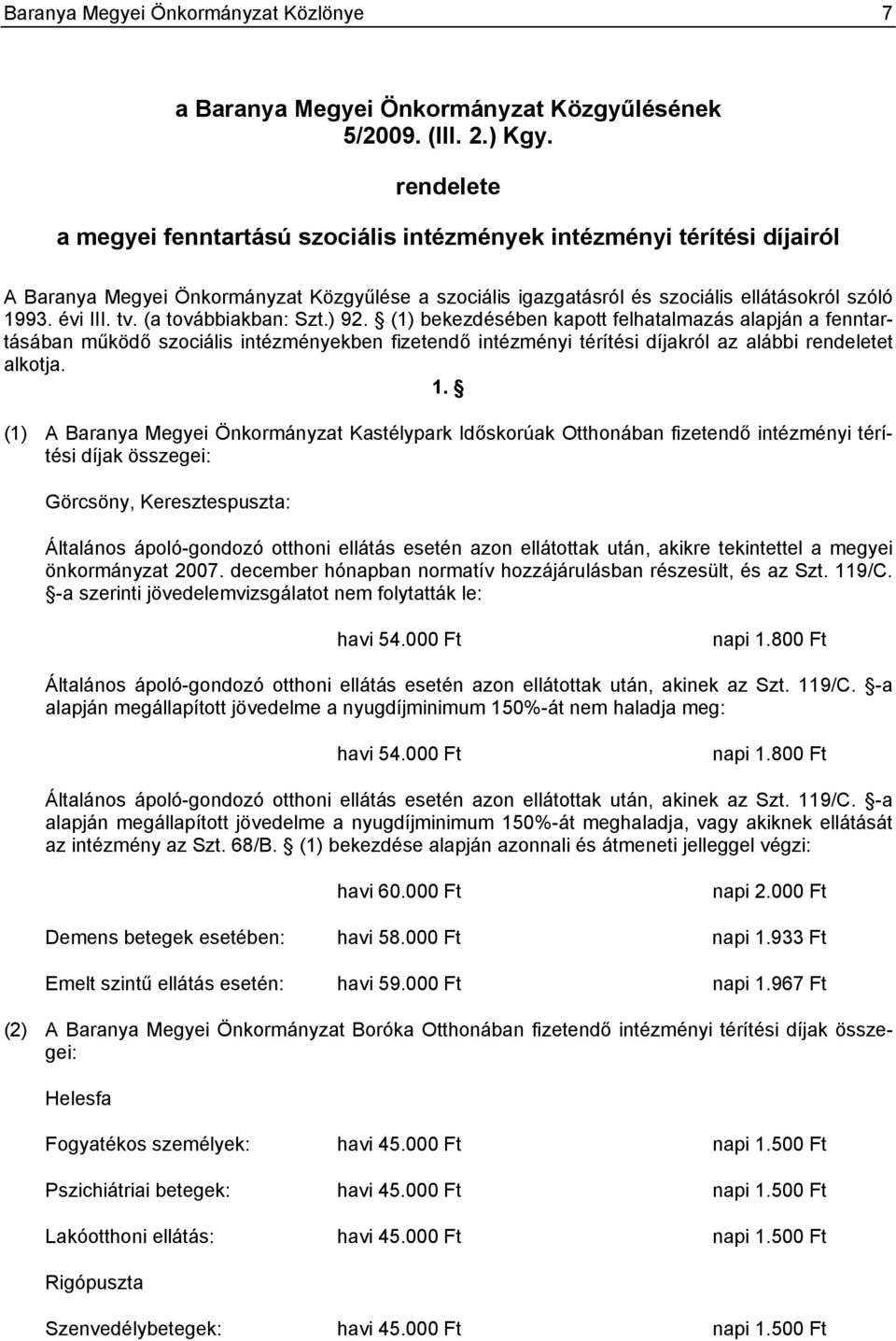 Baranya Megyei Önkormányzat Közlönye 7

a Baranya Megyei Önkormányzat Közgyűlésének 5/2009. (III. 2.) Kgy.

rendelete

a megyei fenntartású szociális intézmények intézményi térítési díjairól

A Baranya Megyei Önkormányzat Közgyűlése a szociális igazgatásról és szociális ellátásokról szóló 1993. évi III. tv. (a továbbiakban: Szt.) 92. § (1) bekezdésében kapott felhatalmazás alapján a fenntartásában működő szociális intézményekben fizetendő intézményi térítési díjakról az alábbi rendeletet alkotja.

1. §

(1) A Baranya Megyei Önkormányzat Kastélypark Időskorúak Otthonában fizetendő intézményi térítési díjak összegei:

Görcsöny, Keresztespuszta:

Általános ápoló-gondozó otthoni ellátás esetén azon ellátottak után, akikre tekintettel a megyei önkormányzat 2007. december hónapban normatív hozzájárulásban részesült, és az Szt. 119/C. §-a szerinti jövedelemvizsgálatot nem folytatták le:

havi 54.000 Ft napi 1.800 Ft

Általános ápoló-gondozó otthoni ellátás esetén azon ellátottak után, akinek az Szt. 119/C. §-a alapján megállapított jövedelme a nyugdíjminimum 150%-át nem haladja meg:

havi 54.000 Ft napi 1.800 Ft

Általános ápoló-gondozó otthoni ellátás esetén azon ellátottak után, akinek az Szt. 119/C. §-a alapján megállapított jövedelme a nyugdíjminimum 150%-át meghaladja, vagy akiknek ellátását az intézmény az Szt. 68/B. § (1) bekezdése alapján azonnali és átmeneti jelleggel végzi:

havi 60.000 Ft napi 2.000 Ft

Demens betegek esetében: havi 58.000 Ft napi 1.933 Ft

Emelt szintű ellátás esetén: havi 59.000 Ft napi 1.967 Ft

(2) A Baranya Megyei Önkormányzat Boróka Otthonában fizetendő intézményi térítési díjak összegei:

Helesfa

Fogyatékos személyek: havi 45.000 Ft napi 1.500 Ft

Pszichiátriai betegek: havi 45.000 Ft napi 1.500 Ft

Lakóotthoni ellátás: havi 45.000 Ft napi 1.500 Ft

Rigópuszta

Szenvedélybetegek: havi 45.000 Ft napi 1.500 Ft